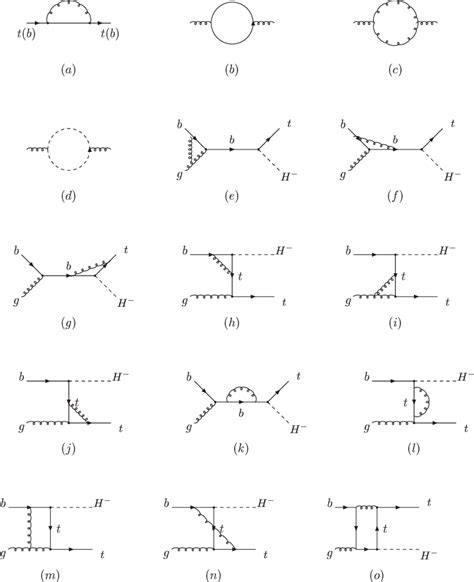 $t(b)$ $t(b)$

$(a)$

$(b)$

$(c)$

$(d)$

$b$ $b$ $t$ $g$ $H^-$

$(e)$

$b$ $b$ $t$ $g$ $H^-$

$(f)$

$b$ $b$ $t$ $g$ $H^-$

$(g)$

$b$ $H^-$ $t$ $g$ $t$

$(h)$

$b$ $H^-$ $t$ $g$ $t$

$(i)$

$b$ $H^-$ $t$ $g$ $t$

$(j)$

$b$ $t$ $b$ $g$ $H^-$

$(k)$

$b$ $H^-$ $t$ $g$ $t$

$(l)$

$b$ $H^-$ $t$ $g$ $t$

$(m)$

$b$ $H^-$ $t$ $g$ $t$

$(n)$

$b$ $t$ $t$ $g$ $H^-$

$(o)$